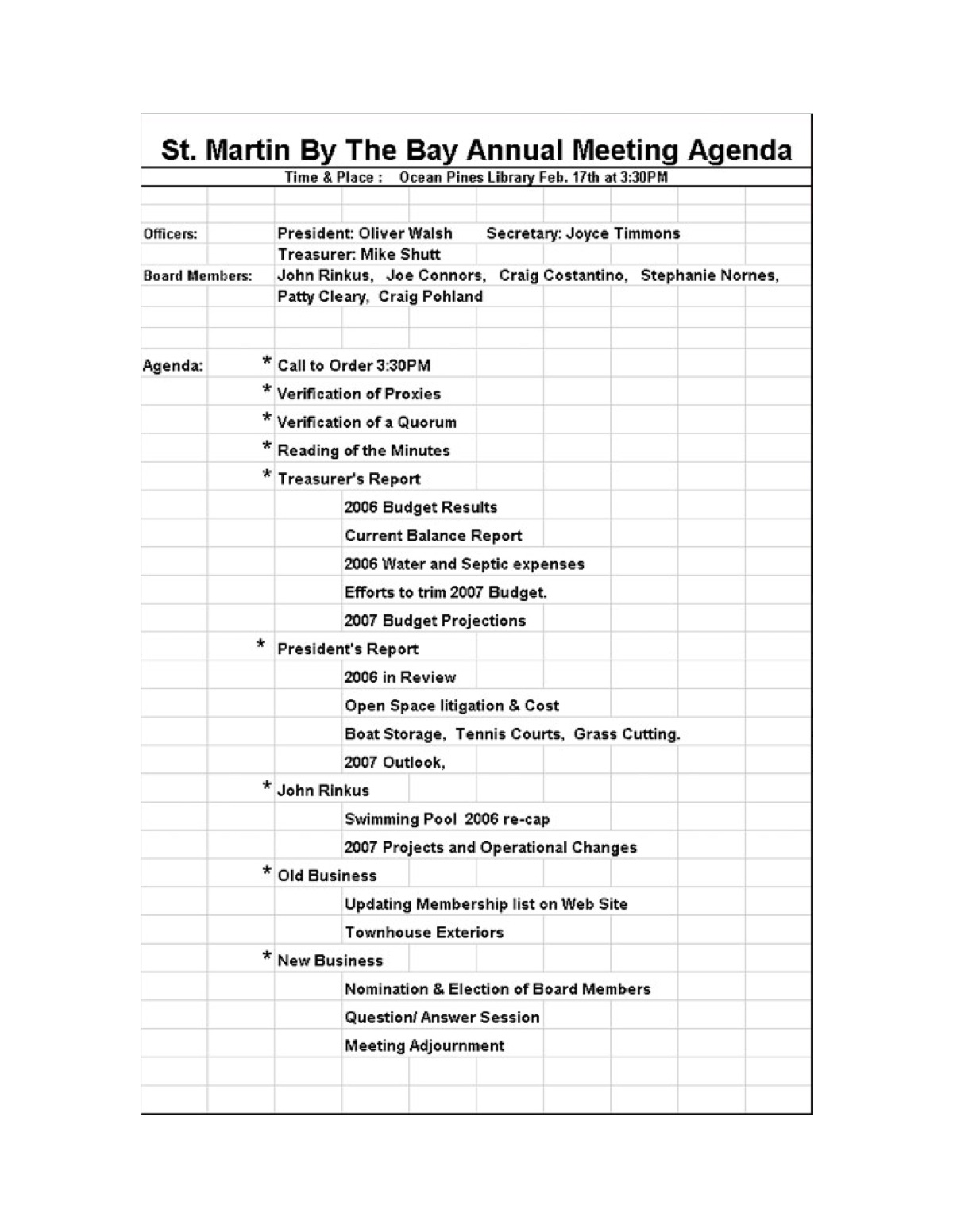 St. Martin By The Bay Annual Meeting Agenda

Time & Place : Ocean Pines Library Feb. 17th at 3:30PM

Officers: President: Oliver Walsh Secretary: Joyce Timmons
Treasurer: Mike Shutt

Board Members: John Rinkus, Joe Connors, Craig Costantino, Stephanie Nornes, Patty Cleary, Craig Pohland

Agenda:
* Call to Order 3:30PM
* Verification of Proxies
* Verification of a Quorum
* Reading of the Minutes
* Treasurer's Report
2006 Budget Results
Current Balance Report
2006 Water and Septic expenses
Efforts to trim 2007 Budget.
2007 Budget Projections
* President's Report
2006 in Review
Open Space litigation & Cost
Boat Storage, Tennis Courts, Grass Cutting.
2007 Outlook,
* John Rinkus
Swimming Pool 2006 re-cap
2007 Projects and Operational Changes
* Old Business
Updating Membership list on Web Site
Townhouse Exteriors
* New Business
Nomination & Election of Board Members
Question/ Answer Session
Meeting Adjournment